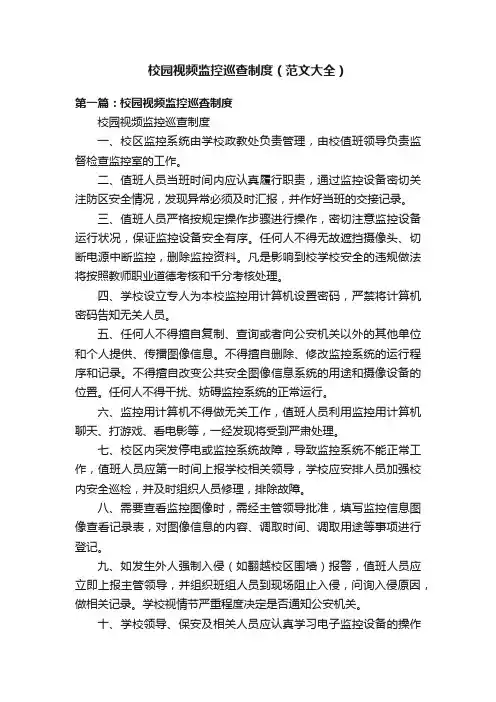 校园视频监控巡查制度（范文大全）

第一篇：校园视频监控巡查制度

校园视频监控巡查制度

一、校区监控系统由学校政教处负责管理，由校值班领导负责监督检查监控室的工作。

二、值班人员当班时间内应认真履行职责，通过监控设备密切关注防区安全情况，发现异常必须及时汇报，并作好当班的交接记录。

三、值班人员严格按规定操作步骤进行操作，密切注意监控设备运行状况，保证监控设备安全有序。任何人不得无故遮挡摄像头、切断电源中断监控，删除监控资料。凡是影响到校学校安全的违规做法将按照教师职业道德考核和千分考核处理。

四、学校设立专人为本校监控用计算机设置密码，严禁将计算机密码告知无关人员。

五、任何人不得擅自复制、查询或者向公安机关以外的其他单位和个人提供、传播图像信息。不得擅自删除、修改监控系统的运行程序和记录。不得擅自改变公共安全图像信息系统的用途和摄像设备的位置。任何人不得干扰、妨碍监控系统的正常运行。

六、监控用计算机不得做无关工作，值班人员利用监控用计算机聊天、打游戏、看电影等，一经发现将受到严肃处理。

七、校区内突发停电或监控系统故障，导致监控系统不能正常工作，值班人员应第一时间上报学校相关领导，学校应安排人员加强校内安全巡检，并及时组织人员修理，排除故障。

八、需要查看监控图像时，需经主管领导批准，填写监控信息图像查看记录表，对图像信息的内容、调取时间、调取用途等事项进行登记。

九、如发生外人强制入侵（如翻越校区围墙）报警，值班人员应立即上报主管领导，并组织班组人员到现场阻止入侵，问询入侵原因，做相关记录。学校视情节严重程度决定是否通知公安机关。

十、学校领导、保安及相关人员应认真学习电子监控设备的操作